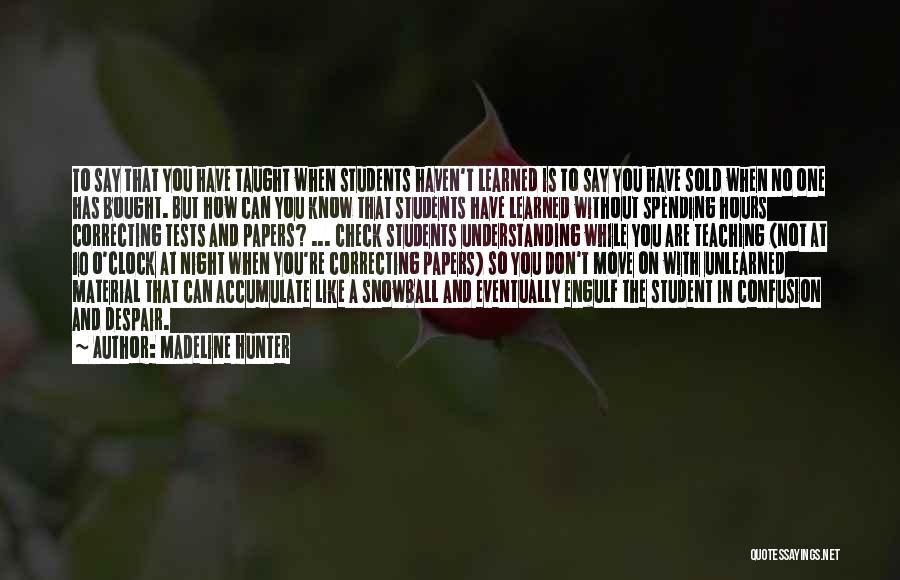 TO SAY THAT YOU HAVE TAUGHT WHEN STUDENTS HAVEN'T LEARNED IS TO SAY YOU HAVE SOLD WHEN NO ONE HAS BOUGHT. BUT HOW CAN YOU KNOW THAT STUDENTS HAVE LEARNED WITHOUT SPENDING HOURS CORRECTING TESTS AND PAPERS? ... CHECK STUDENTS UNDERSTANDING WHILE YOU ARE TEACHING (NOT AT 10 O'CLOCK AT NIGHT WHEN YOU'RE CORRECTING PAPERS) SO YOU DON'T MOVE ON WITH UNLEARNED MATERIAL THAT CAN ACCUMULATE LIKE A SNOWBALL AND EVENTUALLY ENGULF THE STUDENT IN CONFUSION AND DESPAIR.

~ AUTHOR: MADELINE HUNTER

QUOTESSAYINGS.NET